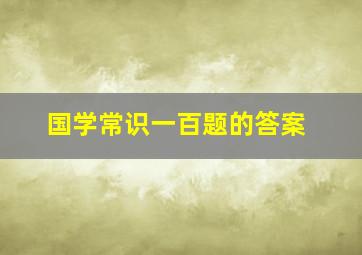 国学常识一百题的答案